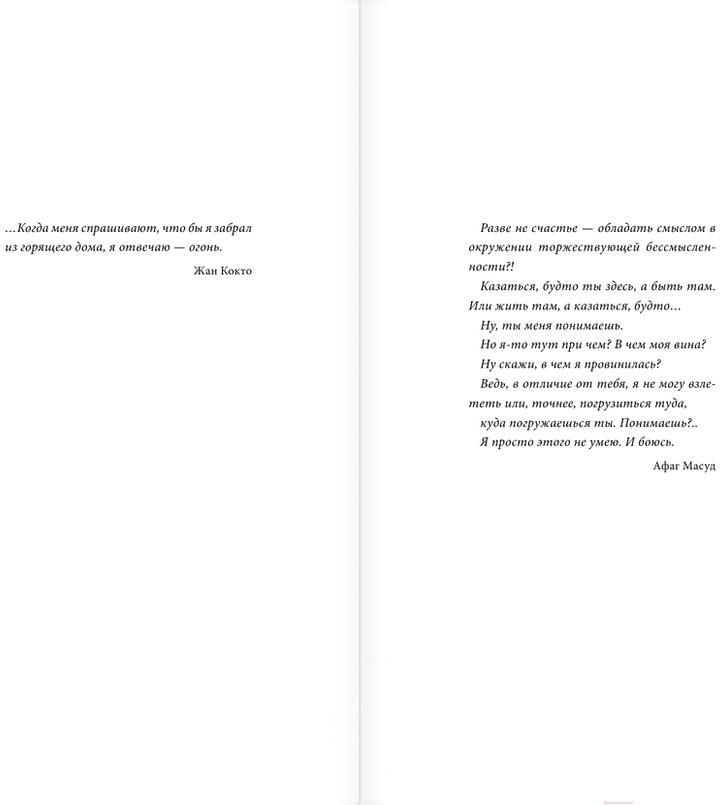 …Когда меня спрашивают, что бы я забрал из горящего дома, я отвечаю — огонь.

Жан Кокто

Разве не счастье — обладать смыслом в окружении торжествующей бессмысленности?!

Казаться, будто ты здесь, а быть там. Или жить там, а казаться, будто…

Ну, ты меня понимаешь.

Но я-то тут при чем? В чем моя вина?

Ну скажи, в чем я провинилась?

Ведь, в отличие от тебя, я не могу взлететь или, точнее, погрузиться туда,

куда погружаешься ты. Понимаешь?..

Я просто этого не умею. И боюсь.

Афаг Масуд